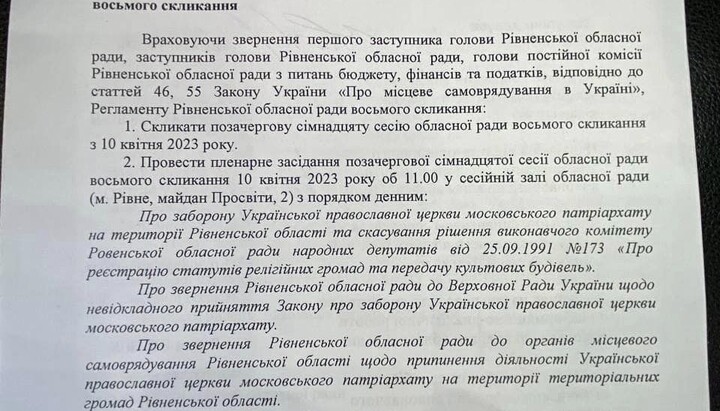 восьмого скликання

Враховуючи звернення першого заступника голови Рівненської обласної ради, заступників голови Рівненської обласної ради, голови постійної комісії Рівненської обласної ради з питань бюджету, фінансів та податків, відповідно до статтей 46, 55 Закону України «Про місцеве самоврядування в Україні», Регламенту Рівненської обласної ради восьмого скликання:

1. Скликати позачергову сімнадцяту сесію обласної ради восьмого скликання з 10 квітня 2023 року.

2. Провести пленарне засідання позачергової сімнадцятої сесії обласної ради восьмого скликання 10 квітня 2023 року об 11.00 у сесійній залі обласної ради (м. Рівне, майдан Просвіти, 2) з порядком денним:

Про заборону Української православної церкви московського патріархату на території Рівненської області та скасування рішення виконавчого комітету Ровенської обласної ради народних депутатів від 25.09.1991 №173 «Про реєстрацію статутів релігійних громад та передачу культових будівель».

Про звернення Рівненської обласної ради до Верховної Ради України щодо невідкладного прийняття Закону про заборону Української православної церкви московського патріархату.

Про звернення Рівненської обласної ради до органів місцевого самоврядування Рівненської області щодо припинення діяльності Української православної церкви московського патріархату на території територіальних громад Рівненської області.